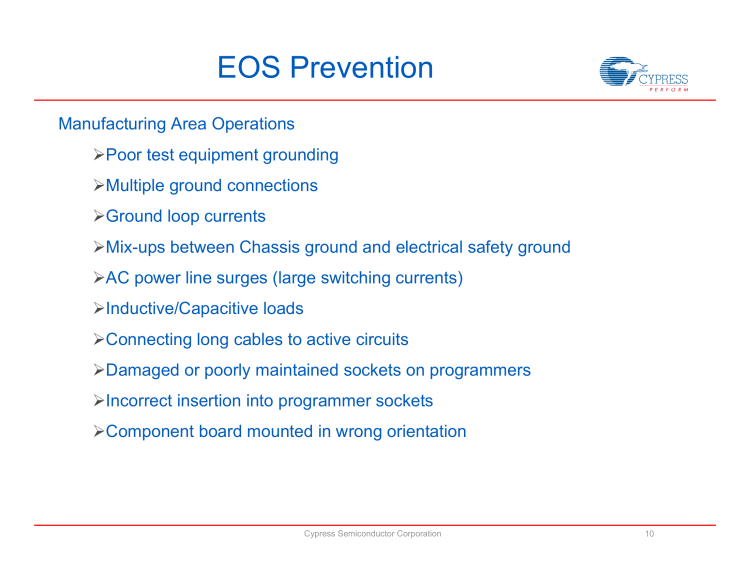 EOS Prevention

CYPRESS
PERFORM

Manufacturing Area Operations

➢Poor test equipment grounding
➢Multiple ground connections
➢Ground loop currents
➢Mix-ups between Chassis ground and electrical safety ground
➢AC power line surges (large switching currents)
➢Inductive/Capacitive loads
➢Connecting long cables to active circuits
➢Damaged or poorly maintained sockets on programmers
➢Incorrect insertion into programmer sockets
➢Component board mounted in wrong orientation

Cypress Semiconductor Corporation

10